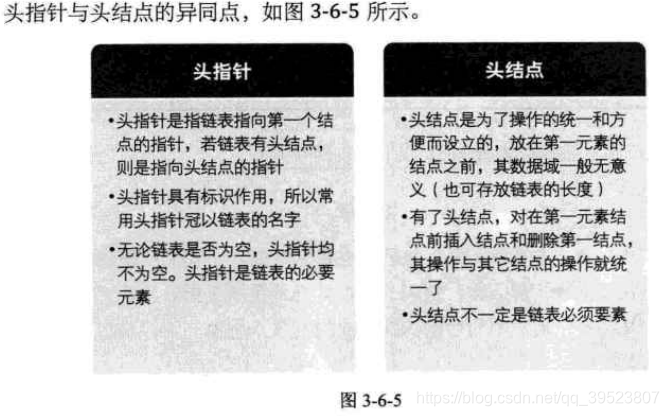 头指针与头结点的异同点，如图 3-6-5 所示。

头指针

•头指针是指链表指向第一个结点的指针，若链表有头结点，则是指向头结点的指针

•头指针具有标识作用，所以常用头指针冠以链表的名字

•无论链表是否为空，头指针均不为空。头指针是链表的必要元素

头结点

•头结点是为了操作的统一和方便而设立的，放在第一元素的结点之前，其数据域一般无意义（也可存放链表的长度）

•有了头结点，对在第一元素结点前插入结点和删除第一结点，其操作与其它结点的操作就统一了

•头结点不一定是链表必须要素

图 3-6-5 https://blog.csdn.net/qq_39523807